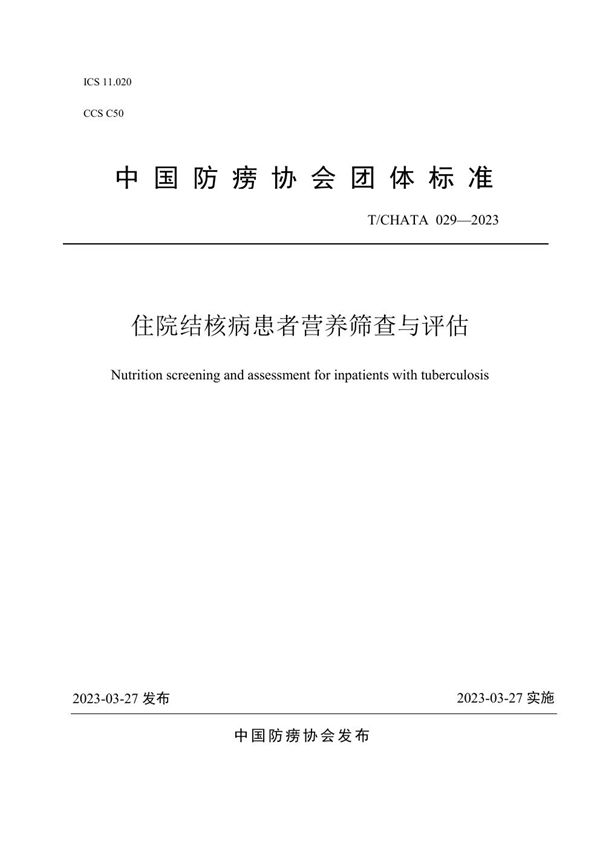 ICS 11.020

CCS C50

中国防痨协会团体标准

T/CHATA 029—2023

住院结核病患者营养筛查与评估

Nutrition screening and assessment for inpatients with tuberculosis

2023-03-27 发布

2023-03-27 实施

中国防痨协会发布